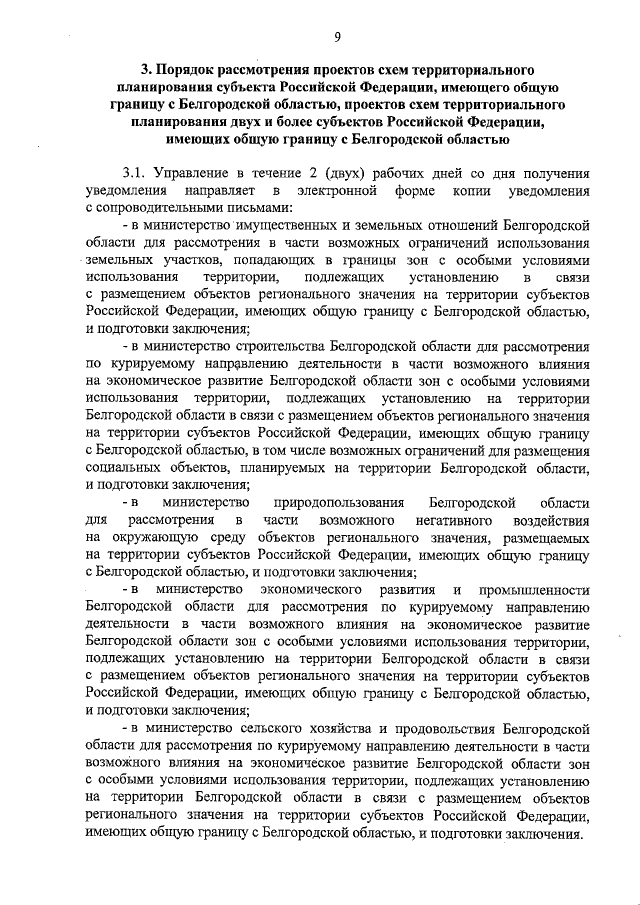 9

3. Порядок рассмотрения проектов схем территориального планирования субъекта Российской Федерации, имеющего общую границу с Белгородской областью, проектов схем территориального планирования двух и более субъектов Российской Федерации, имеющих общую границу с Белгородской областью

3.1. Управление в течение 2 (двух) рабочих дней со дня получения уведомления направляет в электронной форме копии уведомления с сопроводительными письмами:

- в министерство имущественных и земельных отношений Белгородской области для рассмотрения в части возможных ограничений использования земельных участков, попадающих в границы зон с особыми условиями использования территории, подлежащих установлению в связи с размещением объектов регионального значения на территории субъектов Российской Федерации, имеющих общую границу с Белгородской областью, и подготовки заключения;

- в министерство строительства Белгородской области для рассмотрения по курируемому направлению деятельности в части возможного влияния на экономическое развитие Белгородской области зон с особыми условиями использования территории, подлежащих установлению на территории Белгородской области в связи с размещением объектов регионального значения на территории субъектов Российской Федерации, имеющих общую границу с Белгородской областью, в том числе возможных ограничений для размещения социальных объектов, планируемых на территории Белгородской области, и подготовки заключения;

- в министерство природопользования Белгородской области для рассмотрения в части возможного негативного воздействия на окружающую среду объектов регионального значения, размещаемых на территории субъектов Российской Федерации, имеющих общую границу с Белгородской областью, и подготовки заключения;

- в министерство экономического развития и промышленности Белгородской области для рассмотрения по курируемому направлению деятельности в части возможного влияния на экономическое развитие Белгородской области зон с особыми условиями использования территории, подлежащих установлению на территории Белгородской области в связи с размещением объектов регионального значения на территории субъектов Российской Федерации, имеющих общую границу с Белгородской областью, и подготовки заключения;

- в министерство сельского хозяйства и продовольствия Белгородской области для рассмотрения по курируемому направлению деятельности в части возможного влияния на экономическое развитие Белгородской области зон с особыми условиями использования территории, подлежащих установлению на территории Белгородской области в связи с размещением объектов регионального значения на территории субъектов Российской Федерации, имеющих общую границу с Белгородской областью, и подготовки заключения.